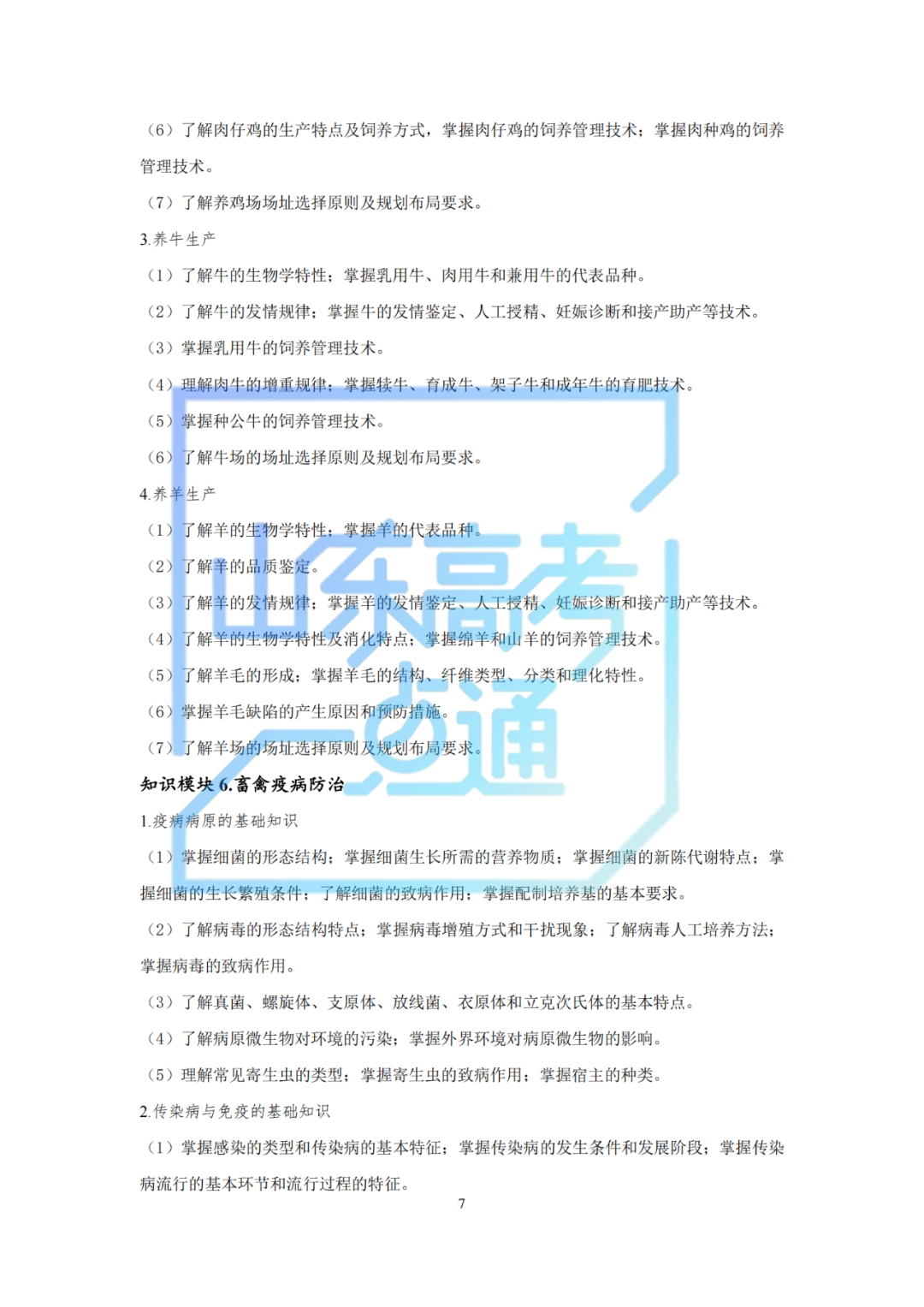 （6）了解肉仔鸡的生产特点及饲养方式，掌握肉仔鸡的饲养管理技术；掌握肉种鸡的饲养管理技术。

（7）了解养鸡场场址选择原则及规划布局要求。

3.养牛生产

（1）了解牛的生物学特性；掌握乳用牛、肉用牛和兼用牛的代表品种。

（2）了解牛的发情规律；掌握牛的发情鉴定、人工授精、妊娠诊断和接产助产等技术。

（3）掌握乳用牛的饲养管理技术。

（4）理解肉牛的增重规律；掌握犊牛、育成牛、架子牛和成年牛的育肥技术。

（5）掌握种公牛的饲养管理技术。

（6）了解牛场的场址选择原则及规划布局要求。

4.养羊生产

（1）了解羊的生物学特性；掌握羊的代表品种。

（2）了解羊的品质鉴定。

（3）了解羊的发情规律；掌握羊的发情鉴定、人工授精、妊娠诊断和接产助产等技术。

（4）了解羊的生物学特性及消化特点；掌握绵羊和山羊的饲养管理技术。

（5）了解羊毛的形成；掌握羊毛的结构、纤维类型、分类和理化特性。

（6）掌握羊毛缺陷的产生原因和预防措施。

（7）了解羊场的场址选择原则及规划布局要求。

知识模块 6.畜禽疫病防治

1.疫病病原的基础知识

（1）掌握细菌的形态结构；掌握细菌生长所需的营养物质；掌握细菌的新陈代谢特点；掌握细菌的生长繁殖条件；了解细菌的致病作用；掌握配制培养基的基本要求。

（2）了解病毒的形态结构特点；掌握病毒增殖方式和干扰现象；了解病毒人工培养方法；掌握病毒的致病作用。

（3）了解真菌、螺旋体、支原体、放线菌、衣原体和立克次氏体的基本特点。

（4）了解病原微生物对环境的污染；掌握外界环境对病原微生物的影响。

（5）理解常见寄生虫的类型；掌握寄生虫的致病作用；掌握宿主的种类。

2.传染病与免疫的基础知识

（1）掌握感染的类型和传染病的基本特征；掌握传染病的发生条件和发展阶段；掌握传染病流行的基本环节和流行过程的特征。

7

山东高考一点通